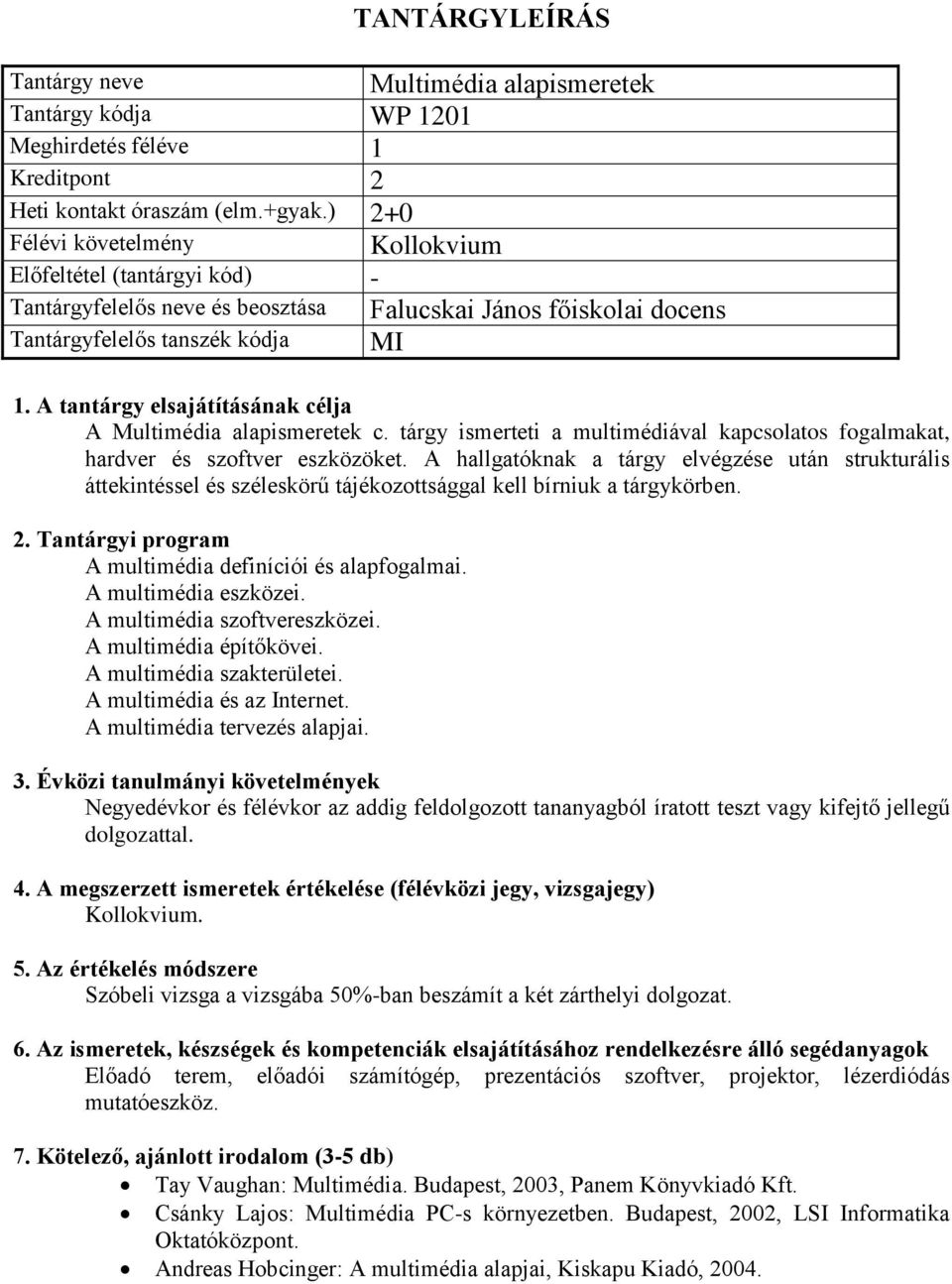 TANTÁRGYLEÍRÁS

| Tantárgy neve | Multimédia alapismeretek |
|---|---|
| Tantárgy kódja | WP 1201 |
| Meghirdetés féléve | 1 |
| Kreditpont | 2 |
| Heti kontakt óraszám (elm.+gyak.) | 2+0 |
| Félévi követelmény | Kollokvium |
| Előfeltétel (tantárgyi kód) | - |
| Tantárgyfelelős neve és beosztása | Falucskai János főiskolai docens |
| Tantárgyfelelős tanszék kódja | MI |

1. A tantárgy elsajátításának célja
A Multimédia alapismeretek c. tárgy ismerteti a multimédiával kapcsolatos fogalmakat, hardver és szoftver eszközöket. A hallgatóknak a tárgy elvégzése után strukturális áttekintéssel és széleskörű tájékozottsággal kell bírniuk a tárgykörben.

2. Tantárgyi program
A multimédia definíciói és alapfogalmai.
A multimédia eszközei.
A multimédia szoftvereszközei.
A multimédia építőkövei.
A multimédia szakterületei.
A multimédia és az Internet.
A multimédia tervezés alapjai.

3. Évközi tanulmányi követelmények
Negyedévkor és félévkor az addig feldolgozott tananyagból íratott teszt vagy kifejtő jellegű dolgozattal.

4. A megszerzett ismeretek értékelése (félévközi jegy, vizsgajegy)
Kollokvium.

5. Az értékelés módszere
Szóbeli vizsga a vizsgába 50%-ban beszámít a két zárthelyi dolgozat.

6. Az ismeretek, készségek és kompetenciák elsajátításához rendelkezésre álló segédanyagok
Előadó terem, előadói számítógép, prezentációs szoftver, projektor, lézerdiódás mutatóeszköz.

7. Kötelező, ajánlott irodalom (3-5 db)
• Tay Vaughan: Multimédia. Budapest, 2003, Panem Könyvkiadó Kft.
• Csánky Lajos: Multimédia PC-s környezetben. Budapest, 2002, LSI Informatika Oktatóközpont.
• Andreas Hobcinger: A multimédia alapjai, Kiskapu Kiadó, 2004.